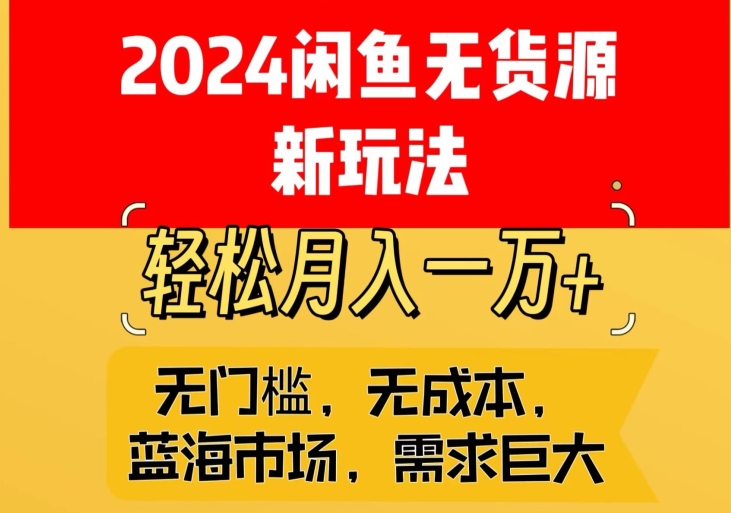 2024闲鱼无货源
新玩法

轻松月入一万+

无门槛，无成本，
蓝海市场，需求巨大